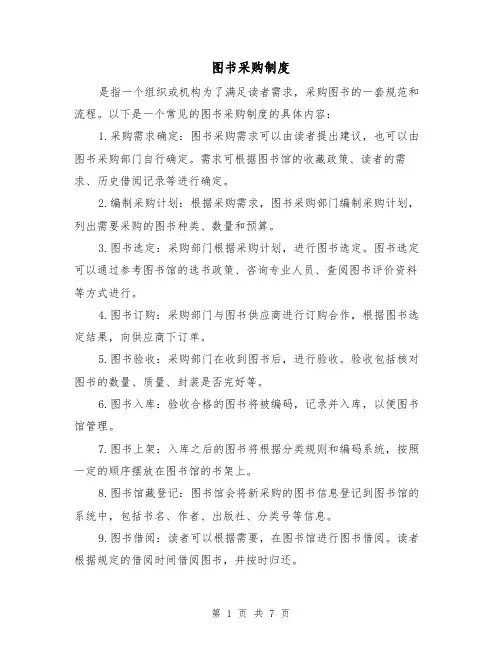 图书采购制度

是指一个组织或机构为了满足读者需求，采购图书的一套规范和流程。以下是一个常见的图书采购制度的具体内容：

1.采购需求确定：图书采购需求可以由读者提出建议，也可以由图书采购部门自行确定。需求可根据图书馆的收藏政策、读者的需求、历史借阅记录等进行确定。

2.编制采购计划：根据采购需求，图书采购部门编制采购计划，列出需要采购的图书种类、数量和预算。

3.图书选定：采购部门根据采购计划，进行图书选定。图书选定可以通过参考图书馆的选书政策、咨询专业人员、查阅图书评价资料等方式进行。

4.图书订购：采购部门与图书供应商进行订购合作，根据图书选定结果，向供应商下订单。

5.图书验收：采购部门在收到图书后，进行验收。验收包括核对图书的数量、质量、封装是否完好等。

6.图书入库：验收合格的图书将被编码，记录并入库，以便图书馆管理。

7.图书上架：入库之后的图书将根据分类规则和编码系统，按照一定的顺序摆放在图书馆的书架上。

8.图书馆藏登记：图书馆会将新采购的图书信息登记到图书馆的系统中，包括书名、作者、出版社、分类号等信息。

9.图书借阅：读者可以根据需要，在图书馆进行图书借阅。读者根据规定的借阅时间借阅图书，并按时归还。

第 1 页 共 7 页